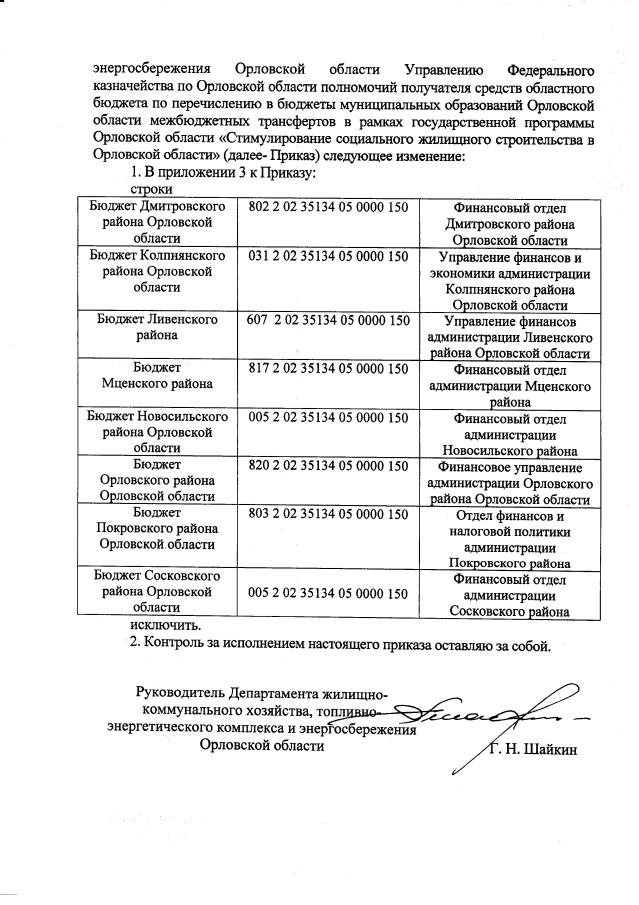 энергосбережения Орловской области Управлению Федерального казначейства по Орловской области полномочий получателя средств областного бюджета по перечислению в бюджеты муниципальных образований Орловской области межбюджетных трансфертов в рамках государственной программы Орловской области «Стимулирование социального жилищного строительства в Орловской области» (далее- Приказ) следующее изменение:

1. В приложении 3 к Приказу:

строки

| Бюджет Дмитровского района Орловской области | 802 2 02 35134 05 0000 150 | Финансовый отдел Дмитровского района Орловской области |
|---|---|---|
| Бюджет Колпнянского района Орловской области | 031 2 02 35134 05 0000 150 | Управление финансов и экономики администрации Колпнянского района Орловской области |
| Бюджет Ливенского района | 607 2 02 35134 05 0000 150 | Управление финансов администрации Ливенского района Орловской области |
| Бюджет Мценского района | 817 2 02 35134 05 0000 150 | Финансовый отдел администрации Мценского района |
| Бюджет Новосильского района Орловской области | 005 2 02 35134 05 0000 150 | Финансовый отдел администрации Новосильского района |
| Бюджет Орловского района Орловской области | 820 2 02 35134 05 0000 150 | Финансовое управление администрации Орловского района Орловской области |
| Бюджет Покровского района Орловской области | 803 2 02 35134 05 0000 150 | Отдел финансов и налоговой политики администрации Покровского района |
| Бюджет Сосковского района Орловской области | 005 2 02 35134 05 0000 150 | Финансовый отдел администрации Сосковского района |

исключить.

2. Контроль за исполнением настоящего приказа оставляю за собой.

Руководитель Департамента жилищно-коммунального хозяйства, топливно-энергетического комплекса и энергосбережения Орловской области

Г. Н. Шайкин